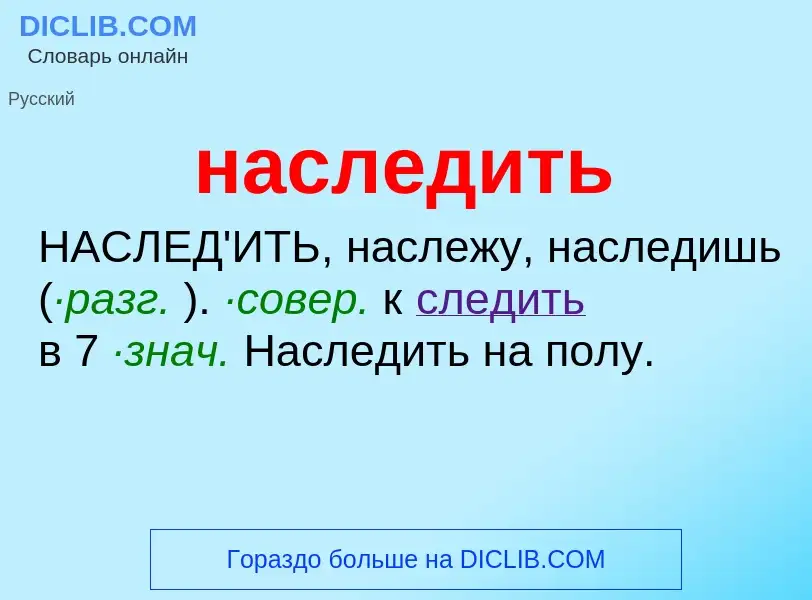 DICLIB.COM
Словарь онлайн

Русский

наследить

НАСЛЕД'ИТЬ, наслежу, наследишь (·разг. ). ·совер. к следить в 7 ·знач. Наследить на полу.

Гораздо больше на DICLIB.COM